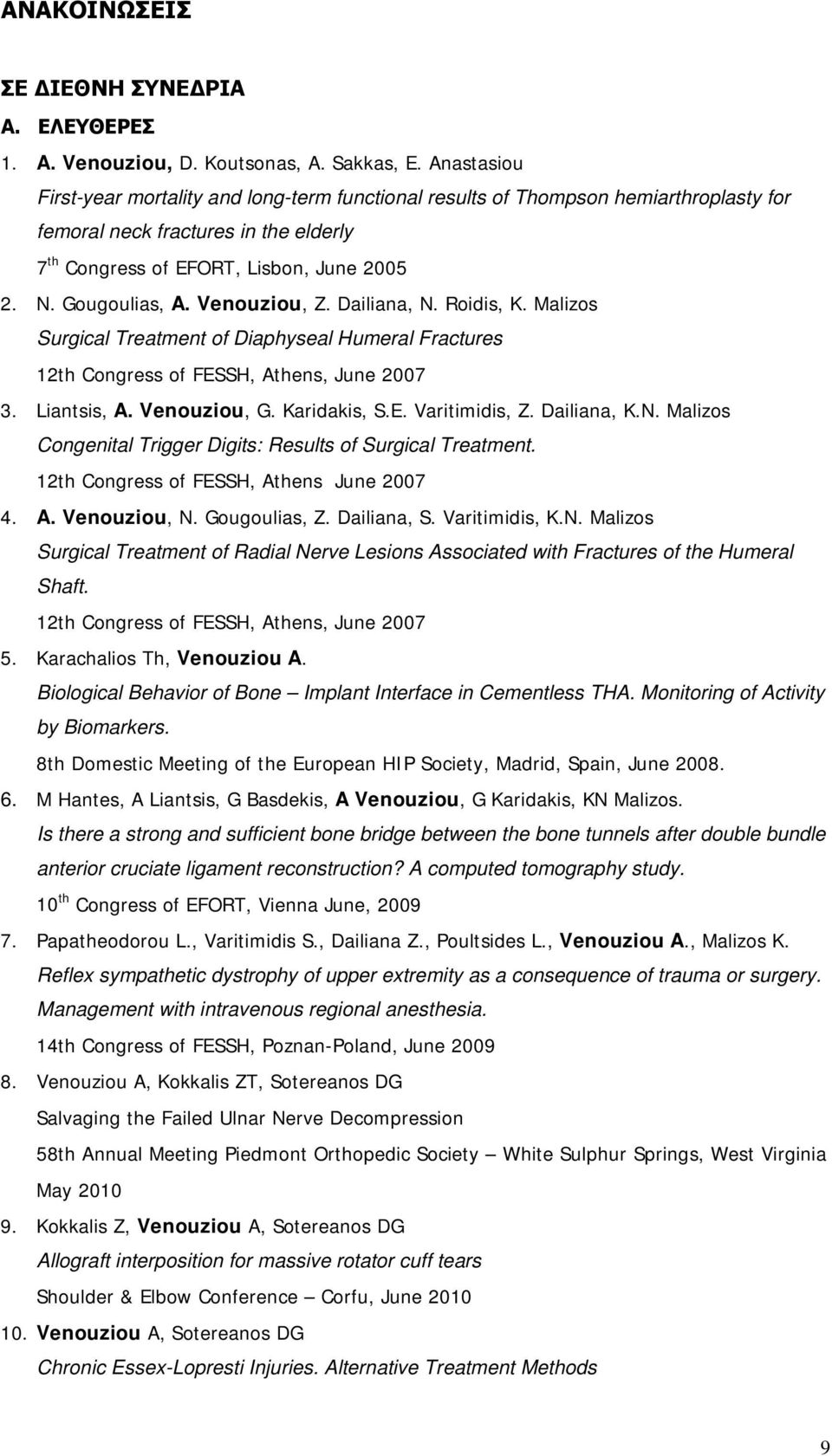 ΑΝΑΚΟΙΝΩΣΕΙΣ

ΣΕ ΔΙΕΘΝΗ ΣΥΝΕΔΡΙΑ

Α. ΕΛΕΥΘΕΡΕΣ

1. A. Venouziou, D. Koutsonas, A. Sakkas, E. Anastasiou
First-year mortality and long-term functional results of Thompson hemiarthroplasty for femoral neck fractures in the elderly
7$^{th}$ Congress of EFORT, Lisbon, June 2005

2. N. Gougoulias, A. Venouziou, Z. Dailiana, N. Roidis, K. Malizos
Surgical Treatment of Diaphyseal Humeral Fractures
12th Congress of FESSH, Athens, June 2007

3. Liantsis, A. Venouziou, G. Karidakis, S.E. Varitimidis, Z. Dailiana, K.N. Malizos
Congenital Trigger Digits: Results of Surgical Treatment.
12th Congress of FESSH, Athens June 2007

4. A. Venouziou, N. Gougoulias, Z. Dailiana, S. Varitimidis, K.N. Malizos
Surgical Treatment of Radial Nerve Lesions Associated with Fractures of the Humeral Shaft.
12th Congress of FESSH, Athens, June 2007

5. Karachalios Th, Venouziou A.
Biological Behavior of Bone – Implant Interface in Cementless THA. Monitoring of Activity by Biomarkers.
8th Domestic Meeting of the European HIP Society, Madrid, Spain, June 2008.

6. M Hantes, A Liantsis, G Basdekis, A Venouziou, G Karidakis, KN Malizos.
Is there a strong and sufficient bone bridge between the bone tunnels after double bundle anterior cruciate ligament reconstruction? A computed tomography study.
10$^{th}$ Congress of EFORT, Vienna June, 2009

7. Papatheodorou L., Varitimidis S., Dailiana Z., Poultsides L., Venouziou A., Malizos K.
Reflex sympathetic dystrophy of upper extremity as a consequence of trauma or surgery. Management with intravenous regional anesthesia.
14th Congress of FESSH, Poznan-Poland, June 2009

8. Venouziou A, Kokkalis ZT, Sotereanos DG
Salvaging the Failed Ulnar Nerve Decompression
58th Annual Meeting Piedmont Orthopedic Society – White Sulphur Springs, West Virginia May 2010

9. Kokkalis Z, Venouziou A, Sotereanos DG
Allograft interposition for massive rotator cuff tears
Shoulder & Elbow Conference – Corfu, June 2010

10. Venouziou A, Sotereanos DG
Chronic Essex-Lopresti Injuries. Alternative Treatment Methods

9